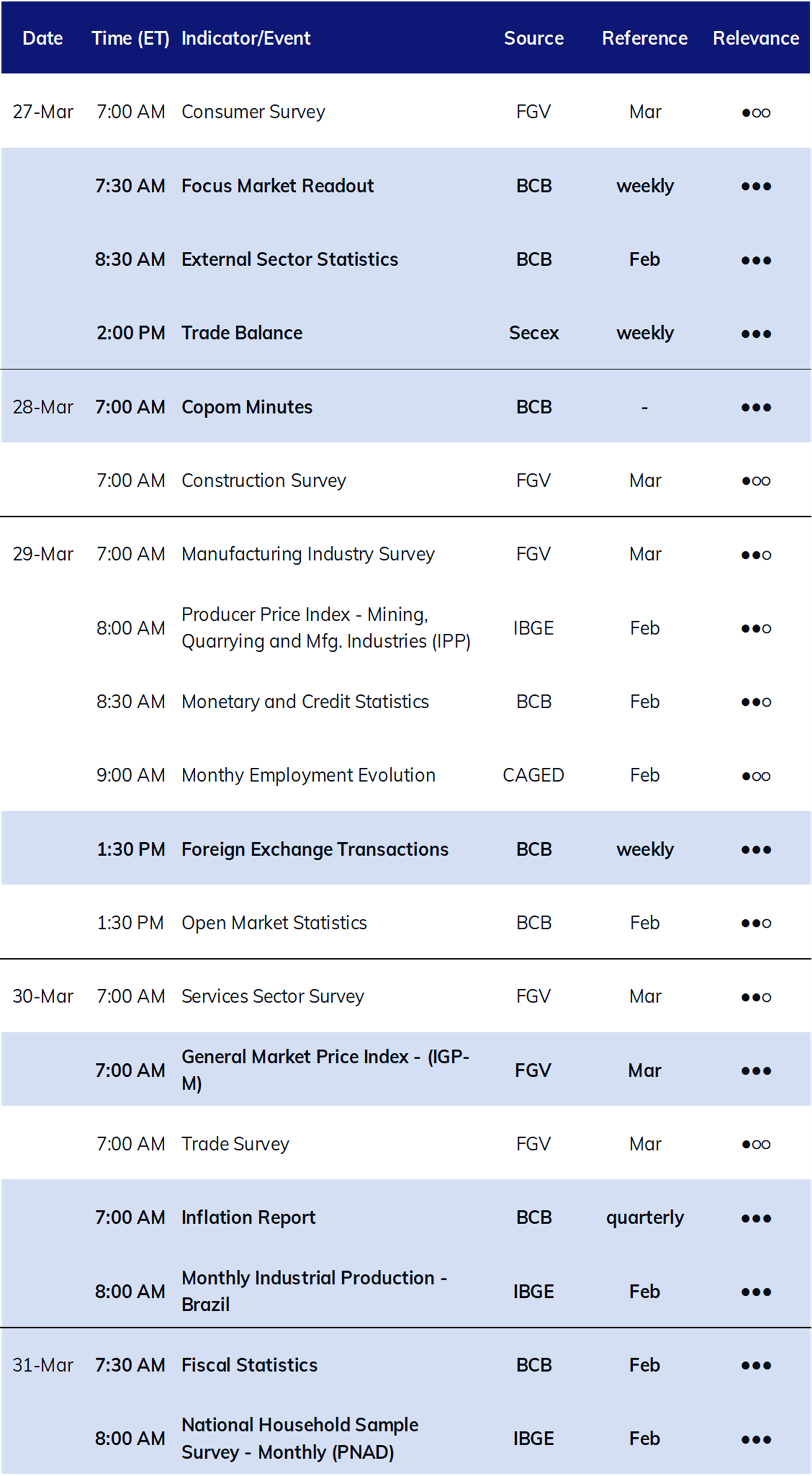 | Date | Time (ET) | Indicator/Event | Source | Reference | Relevance |
|---|---|---|---|---|---|
| 27-Mar | 7:00 AM | Consumer Survey | FGV | Mar | ●○○ |
| | 7:30 AM | Focus Market Readout | BCB | weekly | ●●● |
| | 8:30 AM | External Sector Statistics | BCB | Feb | ●●● |
| | 2:00 PM | Trade Balance | Secex | weekly | ●●● |
| 28-Mar | 7:00 AM | Copom Minutes | BCB | - | ●●● |
| | 7:00 AM | Construction Survey | FGV | Mar | ●○○ |
| 29-Mar | 7:00 AM | Manufacturing Industry Survey | FGV | Mar | ●●○ |
| | 8:00 AM | Producer Price Index - Mining, Quarrying and Mfg. Industries (IPP) | IBGE | Feb | ●●○ |
| | 8:30 AM | Monetary and Credit Statistics | BCB | Feb | ●●○ |
| | 9:00 AM | Monthy Employment Evolution | CAGED | Feb | ●○○ |
| | 1:30 PM | Foreign Exchange Transactions | BCB | weekly | ●●● |
| | 1:30 PM | Open Market Statistics | BCB | Feb | ●●○ |
| 30-Mar | 7:00 AM | Services Sector Survey | FGV | Mar | ●●○ |
| | 7:00 AM | General Market Price Index - (IGP-M) | FGV | Mar | ●●● |
| | 7:00 AM | Trade Survey | FGV | Mar | ●○○ |
| | 7:00 AM | Inflation Report | BCB | quarterly | ●●● |
| | 8:00 AM | Monthly Industrial Production - Brazil | IBGE | Feb | ●●● |
| 31-Mar | 7:30 AM | Fiscal Statistics | BCB | Feb | ●●● |
| | 8:00 AM | National Household Sample Survey - Monthly (PNAD) | IBGE | Feb | ●●● |